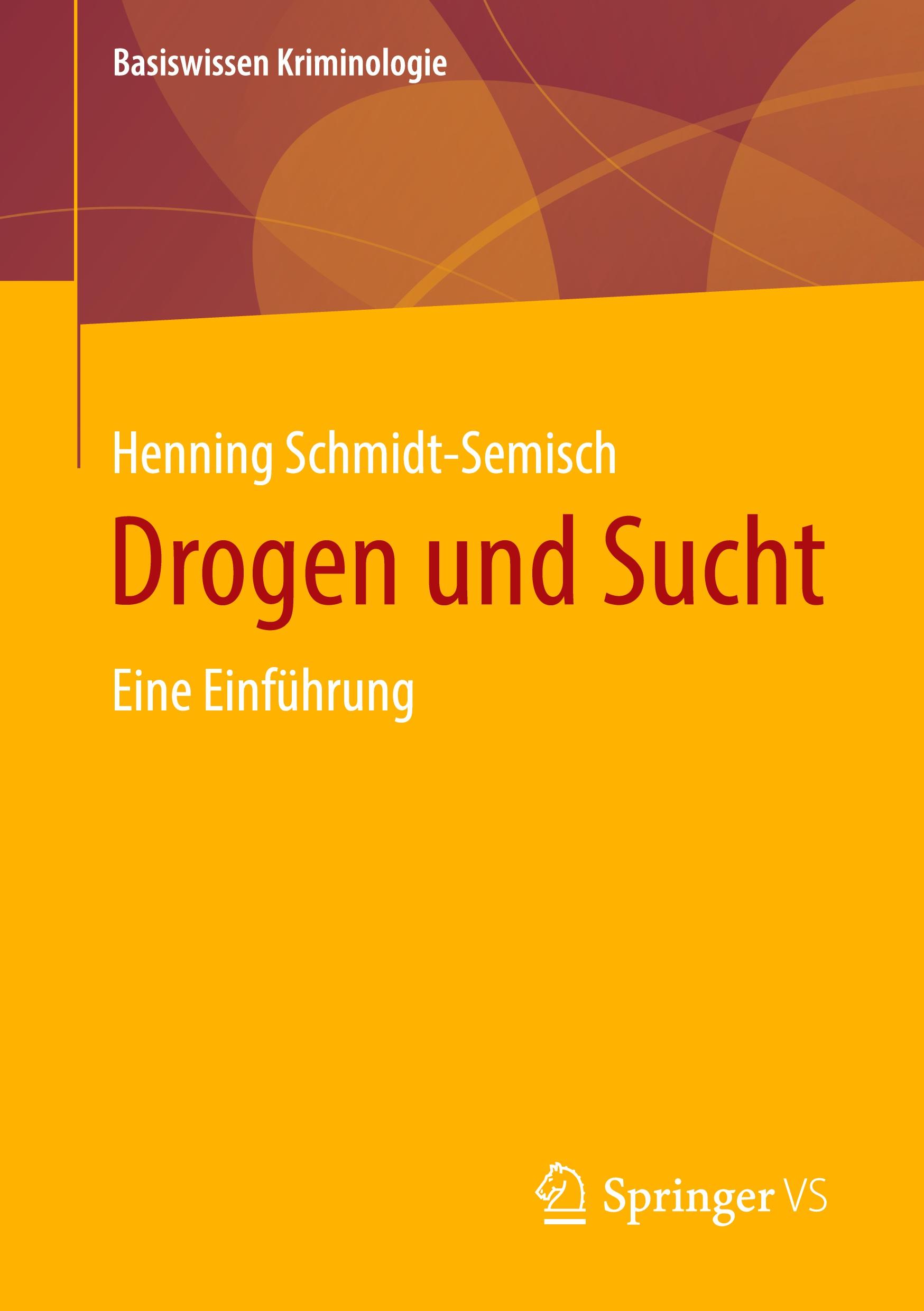 Basiswissen Kriminologie

Henning Schmidt-Semisch

Drogen und Sucht

Eine Einführung

Springer VS